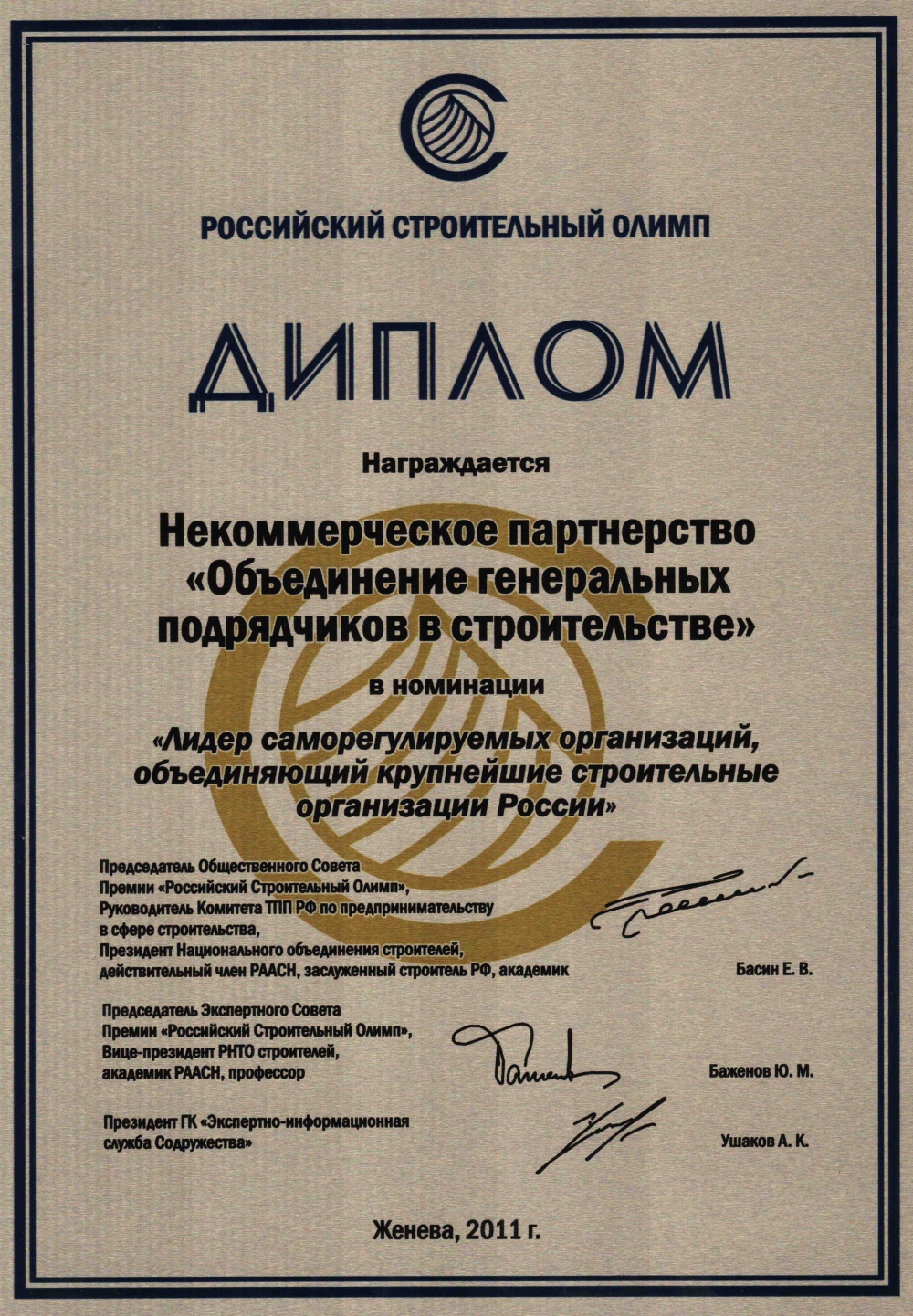 РОССИЙСКИЙ СТРОИТЕЛЬНЫЙ ОЛИМП

ДИПЛОМ

Награждается

Некоммерческое партнерство «Объединение генеральных подрядчиков в строительстве»

в номинации

«Лидер саморегулируемых организаций, объединяющий крупнейшие строительные организации России»

Председатель Общественного Совета Премии «Российский Строительный Олимп», Руководитель Комитета ТПП РФ по предпринимательству в сфере строительства, Президент Национального объединения строителей, действительный член РААСН, заслуженный строитель РФ, академик

Басин Е. В.

Председатель Экспертного Совета Премии «Российский Строительный Олимп», Вице-президент РНТО строителей, академик РААСН, профессор

Баженов Ю. М.

Президент ГК «Экспертно-информационная служба Содружества»

Ушаков А. К.

Женева, 2011 г.